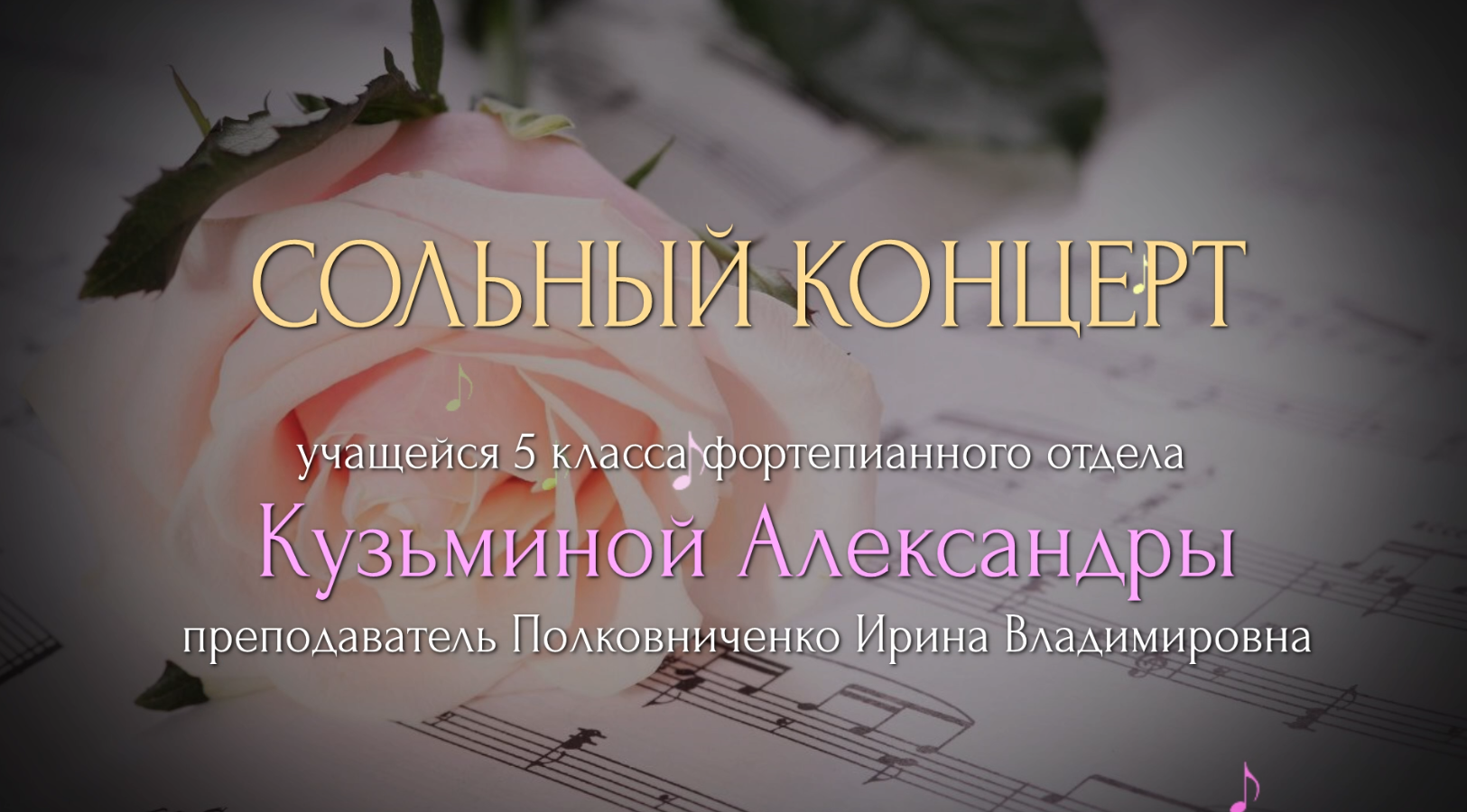 СОЛЬНЫЙ КОНЦЕРТ

учащейся 5 класса фортепианного отдела

Кузьминой Александры

преподаватель Полковниченко Ирина Владимировна